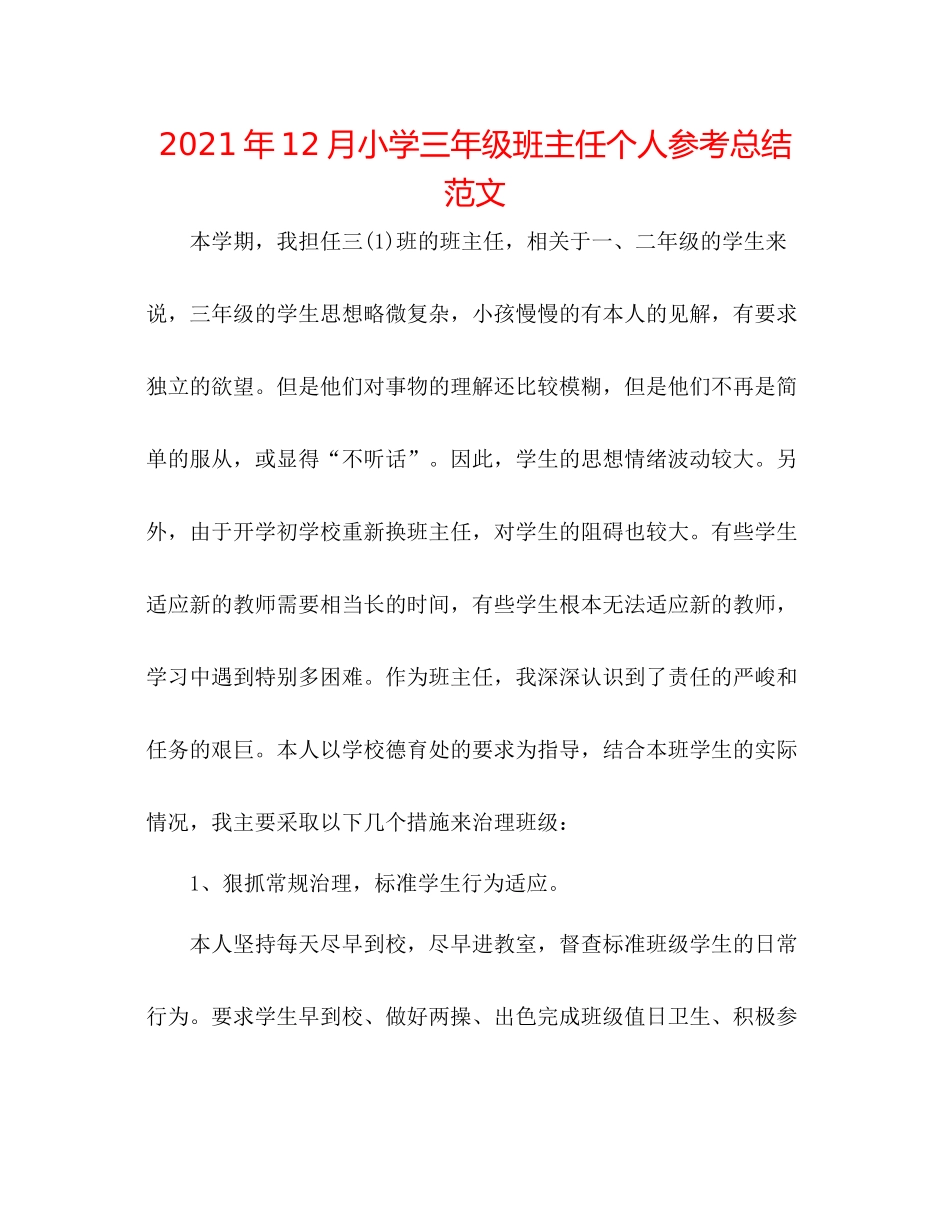 2021年12月小学三年级班主任个人参考总结范文

本学期，我担任三(1)班的班主任，相关于一、二年级的学生来说，三年级的学生思想略微复杂，小孩慢慢的有本人的见解，有要求独立的欲望。但是他们对事物的理解还比较模糊，但是他们不再是简单的服从，或显得“不听话”。因此，学生的思想情绪波动较大。另外，由于开学初学校重新换班主任，对学生的阻碍也较大。有些学生适应新的教师需要相当长的时间，有些学生根本无法适应新的教师，学习中遇到特别多困难。作为班主任，我深深认识到了责任的严峻和任务的艰巨。本人以学校德育处的要求为指导，结合本班学生的实际情况，我主要采取以下几个措施来治理班级：

1、狠抓常规治理，标准学生行为适应。

本人坚持每天尽早到校，尽早进教室，督查标准班级学生的日常行为。要求学生早到校、做好两操、出色完成班级值日卫生、积极参